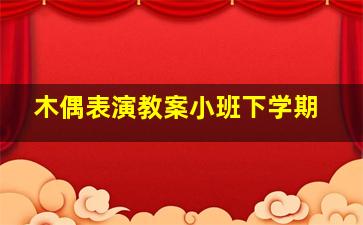 木偶表演教案小班下学期